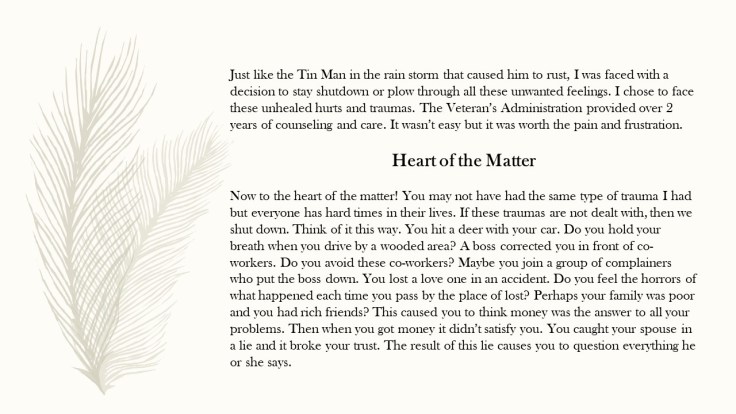 Just like the Tin Man in the rain storm that caused him to rust, I was faced with a decision to stay shutdown or plow through all these unwanted feelings. I chose to face these unhealed hurts and traumas. The Veteran's Administration provided over 2 years of counseling and care. It wasn't easy but it was worth the pain and frustration.

Heart of the Matter

Now to the heart of the matter! You may not have had the same type of trauma I had but everyone has hard times in their lives. If these traumas are not dealt with, then we shut down. Think of it this way. You hit a deer with your car. Do you hold your breath when you drive by a wooded area? A boss corrected you in front of co-workers. Do you avoid these co-workers? Maybe you join a group of complainers who put the boss down. You lost a love one in an accident. Do you feel the horrors of what happened each time you pass by the place of lost? Perhaps your family was poor and you had rich friends? This caused you to think money was the answer to all your problems. Then when you got money it didn't satisfy you. You caught your spouse in a lie and it broke your trust. The result of this lie causes you to question everything he or she says.